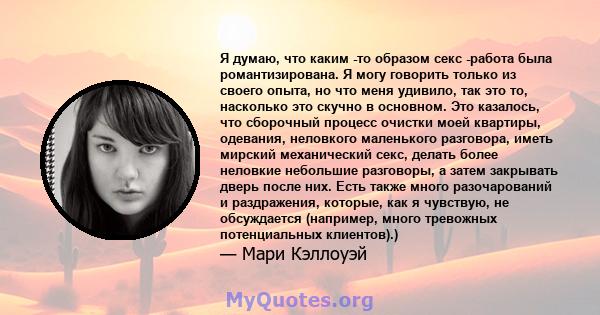 Я думаю, что каким -то образом секс -работа была романтизирована. Я могу говорить только из своего опыта, но что меня удивило, так это то, насколько это скучно в основном. Это казалось, что сборочный процесс очистки моей квартиры, одевания, неловкого маленького разговора, иметь мирский механический секс, делать более неловкие небольшие разговоры, а затем закрывать дверь после них. Есть также много разочарований и раздражения, которые, как я чувствую, не обсуждается (например, много тревожных потенциальных клиентов).)

— Мари Кэллоуэй

MyQuotes.org